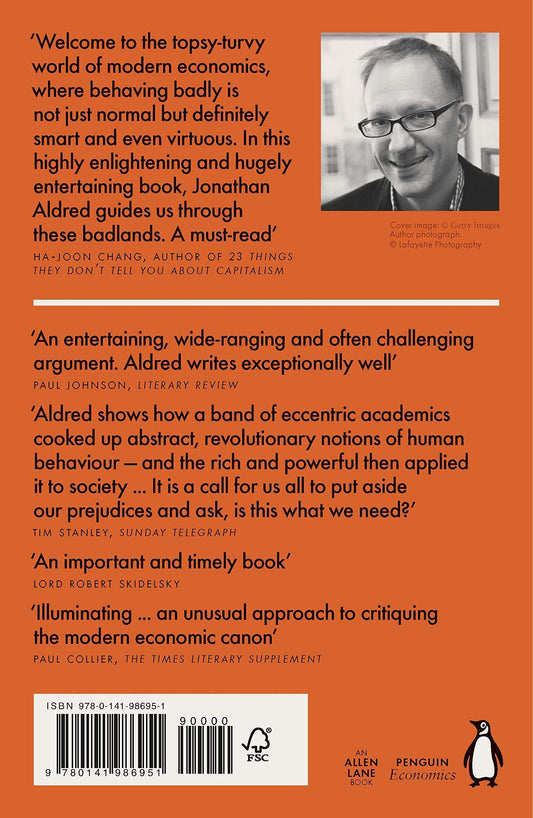 'Welcome to the topsy-turvy world of modern economics, where behaving badly is not just normal but definitely smart and even virtuous. In this highly enlightening and hugely entertaining book, Jonathan Aldred guides us through these badlands. A must-read'
HA-JOON CHANG, AUTHOR OF 23 THINGS THEY DON'T TELL YOU ABOUT CAPITALISM

Cover image: © Getty Images
Author photograph: © Lafayette Photography

'An entertaining, wide-ranging and often challenging argument. Aldred writes exceptionally well'
PAUL JOHNSON, LITERARY REVIEW

'Aldred shows how a band of eccentric academics cooked up abstract, revolutionary notions of human behaviour — and the rich and powerful then applied it to society ... It is a call for us all to put aside our prejudices and ask, is this what we need?'
TIM STANLEY, SUNDAY TELEGRAPH

'An important and timely book'
LORD ROBERT SKIDELSKY

'Illuminating ... an unusual approach to critiquing the modern economic canon'
PAUL COLLIER, THE TIMES LITERARY SUPPLEMENT

ISBN 978-0-141-98695-1
90000
9 780141 986951
FSC

AN ALLEN LANE BOOK
PENGUIN Economics